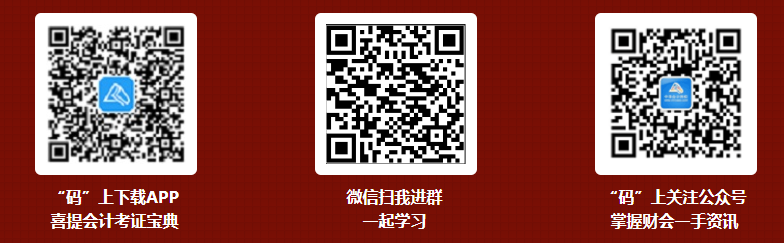 “码”上下载APP
喜提会计考证宝典

微信扫我进群
一起学习

“码”上关注公众号
掌握财会一手资讯